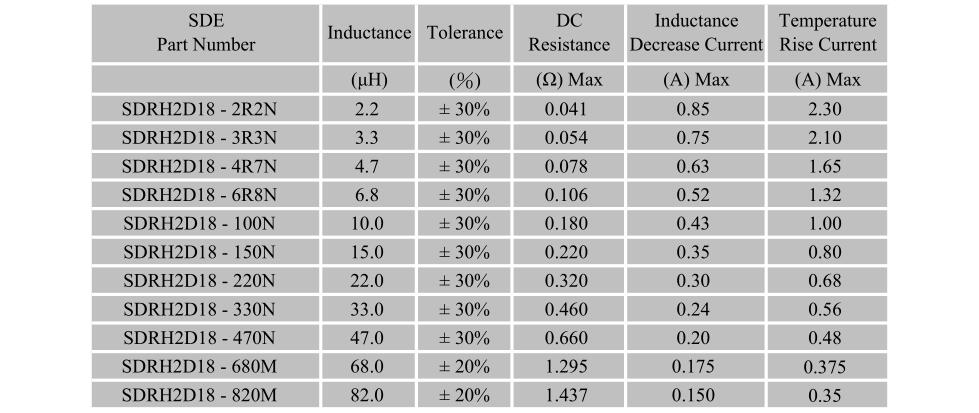 | SDE Part Number | Inductance | Tolerance | DC Resistance | Inductance Decrease Current | Temperature Rise Current |
|---|---|---|---|---|---|
| | (μH) | (%) | (Ω) Max | (A) Max | (A) Max |
| SDRH2D18 - 2R2N | 2.2 | ± 30% | 0.041 | 0.85 | 2.30 |
| SDRH2D18 - 3R3N | 3.3 | ± 30% | 0.054 | 0.75 | 2.10 |
| SDRH2D18 - 4R7N | 4.7 | ± 30% | 0.078 | 0.63 | 1.65 |
| SDRH2D18 - 6R8N | 6.8 | ± 30% | 0.106 | 0.52 | 1.32 |
| SDRH2D18 - 100N | 10.0 | ± 30% | 0.180 | 0.43 | 1.00 |
| SDRH2D18 - 150N | 15.0 | ± 30% | 0.220 | 0.35 | 0.80 |
| SDRH2D18 - 220N | 22.0 | ± 30% | 0.320 | 0.30 | 0.68 |
| SDRH2D18 - 330N | 33.0 | ± 30% | 0.460 | 0.24 | 0.56 |
| SDRH2D18 - 470N | 47.0 | ± 30% | 0.660 | 0.20 | 0.48 |
| SDRH2D18 - 680M | 68.0 | ± 20% | 1.295 | 0.175 | 0.375 |
| SDRH2D18 - 820M | 82.0 | ± 20% | 1.437 | 0.150 | 0.35 |